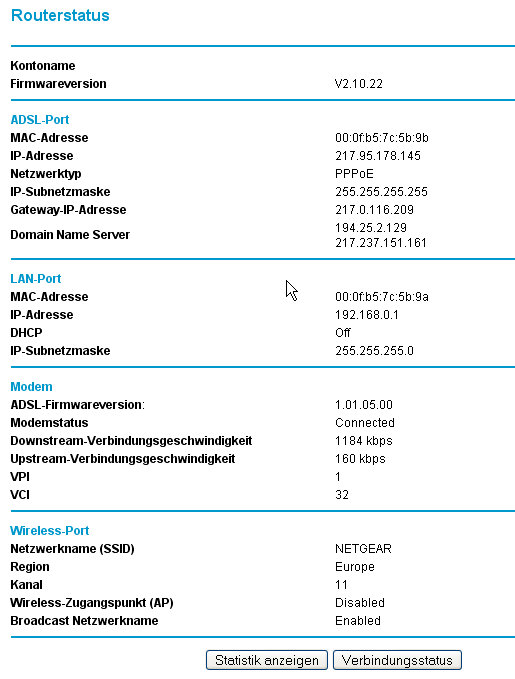 Routerstatus

| | |
|---|---|
| Kontoname | |
| Firmwareversion | V2.10.22 |

ADSL-Port

| | |
|---|---|
| MAC-Adresse | 00:0f:b5:7c:5b:9b |
| IP-Adresse | 217.95.178.145 |
| Netzwerktyp | PPPoE |
| IP-Subnetzmaske | 255.255.255.255 |
| Gateway-IP-Adresse | 217.0.116.209 |
| Domain Name Server | 194.25.2.129 217.237.151.161 |

LAN-Port

| | |
|---|---|
| MAC-Adresse | 00:0f:b5:7c:5b:9a |
| IP-Adresse | 192.168.0.1 |
| DHCP | Off |
| IP-Subnetzmaske | 255.255.255.0 |

Modem

| | |
|---|---|
| ADSL-Firmwareversion: | 1.01.05.00 |
| Modemstatus | Connected |
| Downstream-Verbindungsgeschwindigkeit | 1184 kbps |
| Upstream-Verbindungsgeschwindigkeit | 160 kbps |
| VPI | 1 |
| VCI | 32 |

Wireless-Port

| | |
|---|---|
| Netzwerkname (SSID) | NETGEAR |
| Region | Europe |
| Kanal | 11 |
| Wireless-Zugangspunkt (AP) | Disabled |
| Broadcast Netzwerkname | Enabled |

Statistik anzeigen Verbindungsstatus